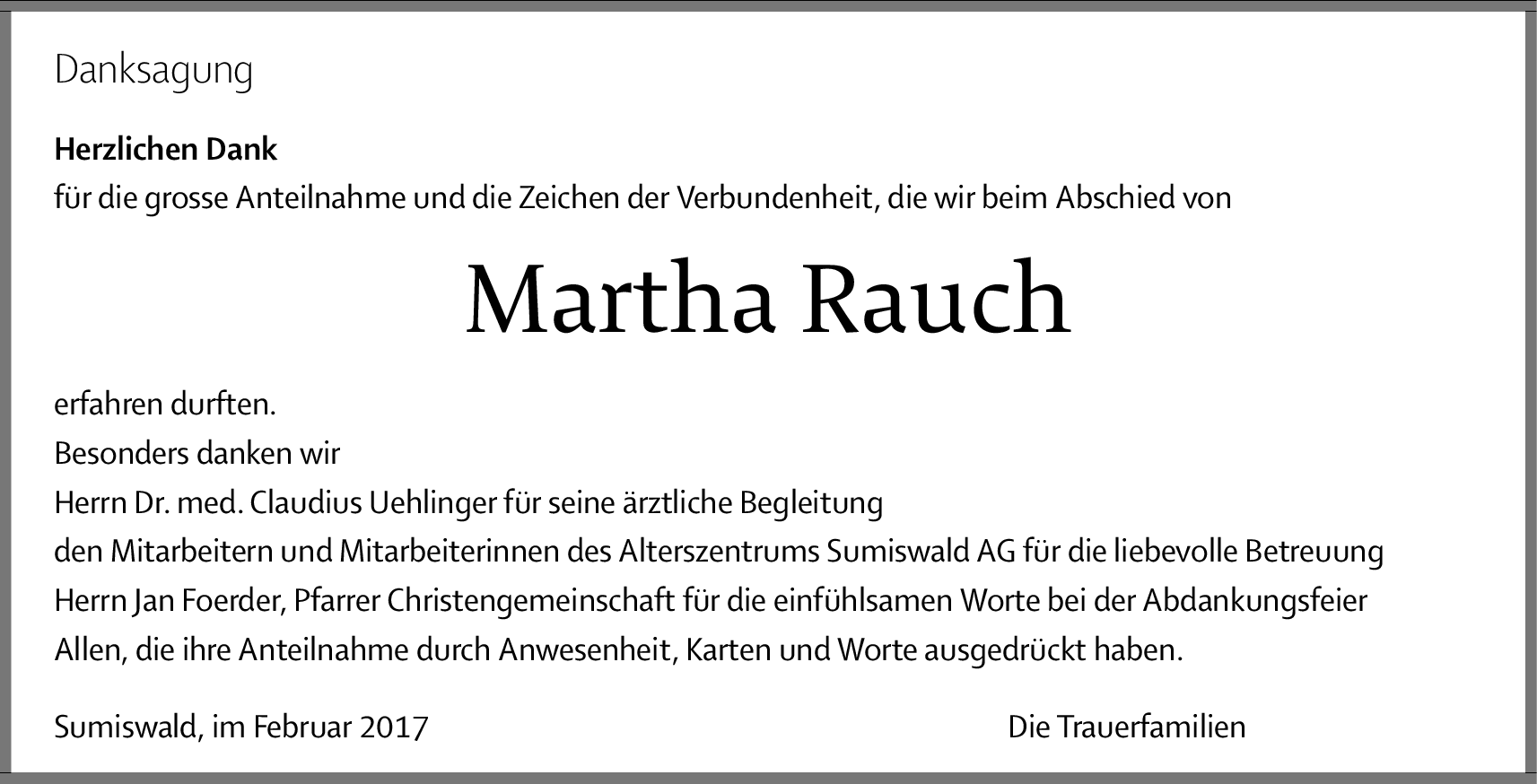 Danksagung

Herzlichen Dank
für die grosse Anteilnahme und die Zeichen der Verbundenheit, die wir beim Abschied von

Martha Rauch

erfahren durften.
Besonders danken wir
Herrn Dr. med. Claudius Uehlinger für seine ärztliche Begleitung
den Mitarbeitern und Mitarbeiterinnen des Alterszentrums Sumiswald AG für die liebevolle Betreuung
Herrn Jan Foerder, Pfarrer Christengemeinschaft für die einfühlsamen Worte bei der Abdankungsfeier
Allen, die ihre Anteilnahme durch Anwesenheit, Karten und Worte ausgedrückt haben.

Sumiswald, im Februar 2017 Die Trauerfamilien